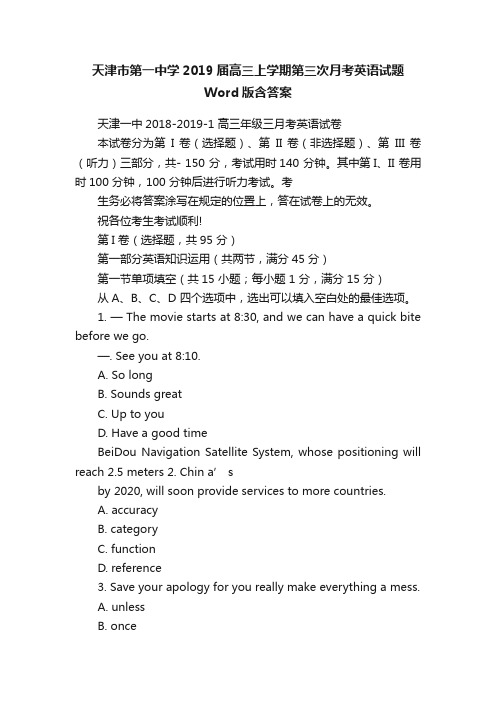 天津市第一中学 2019 届高三上学期第三次月考英语试题 Word 版含答案

天津一中 2018-2019-1 高三年级三月考英语试卷

本试卷分为第 I 卷（选择题）、第 II 卷（非选择题）、第 III 卷（听力）三部分，共- 150 分，考试用时 140 分钟。其中第 I、II 卷用时 100 分钟，100 分钟后进行听力考试。考

生务必将答案涂写在规定的位置上，答在试卷上的无效。

祝各位考生考试顺利!

第 I 卷（选择题，共 95 分）

第一部分英语知识运用（共两节，满分 45 分）

第一节单项填空（共 15 小题；每小题 1 分，满分 15 分）

从 A、B、C、D 四个选项中，选出可以填入空白处的最佳选项。

1. — The movie starts at 8:30, and we can have a quick bite before we go.

—. See you at 8:10.

A. So long

B. Sounds great

C. Up to you

D. Have a good time

BeiDou Navigation Satellite System, whose positioning will reach 2.5 meters 2. Chin a’ s

by 2020, will soon provide services to more countries.

A. accuracy

B. category

C. function

D. reference

3. Save your apology for you really make everything a mess.

A. unless

B. once